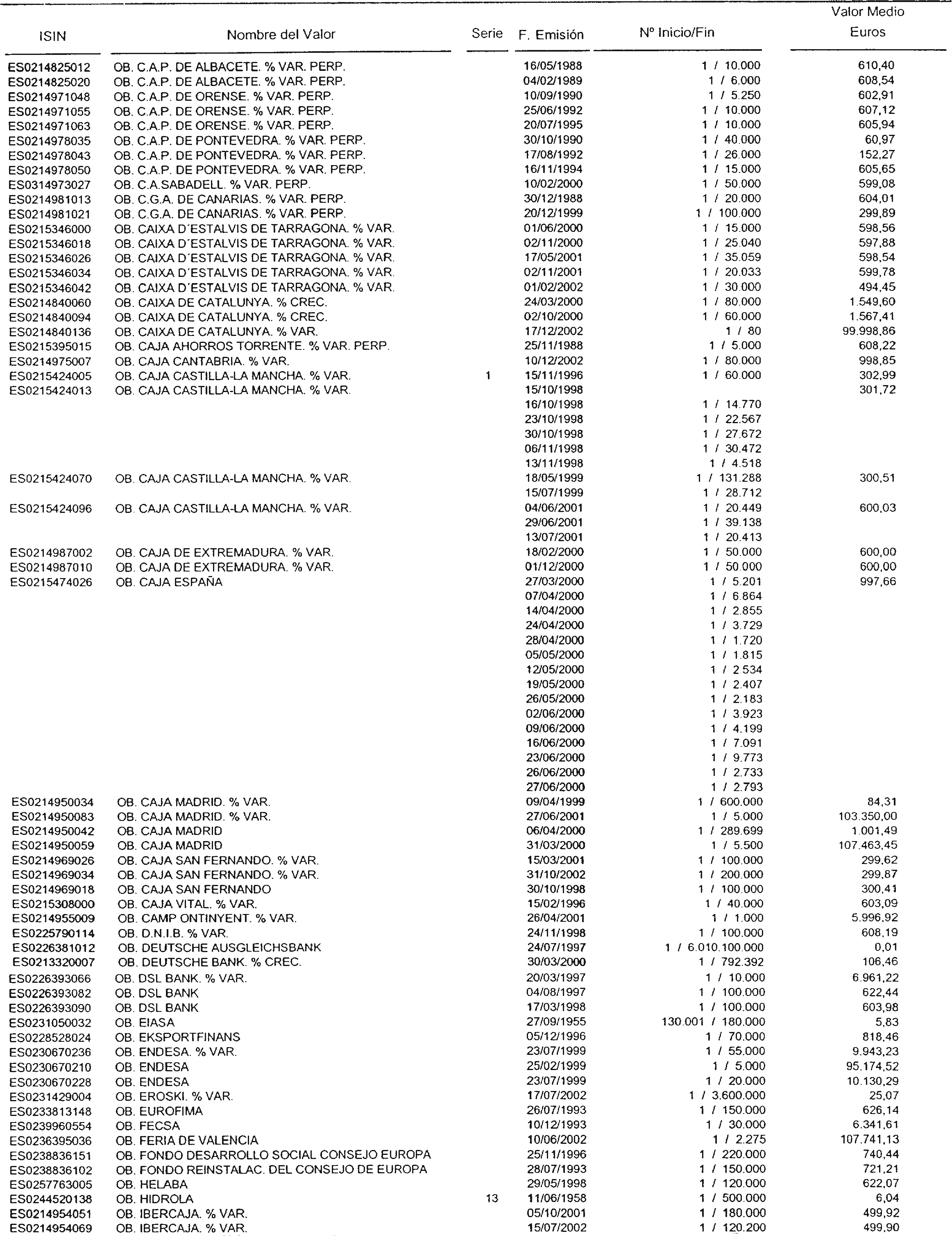 | ISIN | Nombre del Valor | Serie | F. Emisión | Nº Inicio/Fin | Valor Medio Euros |
|---|---|---|---|---|---|
| ES0214825012 | OB. C.A.P. DE ALBACETE. % VAR. PERP. | | 16/05/1988 | 1 / 10.000 | 610,40 |
| ES0214825020 | OB. C.A.P. DE ALBACETE. % VAR. PERP. | | 04/02/1989 | 1 / 6.000 | 608,54 |
| ES0214971048 | OB. C.A.P. DE ORENSE. % VAR. PERP. | | 10/09/1990 | 1 / 5.250 | 602,91 |
| ES0214971055 | OB. C.A.P. DE ORENSE. % VAR. PERP. | | 25/06/1992 | 1 / 10.000 | 607,12 |
| ES0214971063 | OB. C.A.P. DE ORENSE. % VAR. PERP. | | 20/07/1995 | 1 / 10.000 | 605,94 |
| ES0214978035 | OB. C.A.P. DE PONTEVEDRA. % VAR. PERP. | | 30/10/1990 | 1 / 40.000 | 60,97 |
| ES0214978043 | OB. C.A.P. DE PONTEVEDRA. % VAR. PERP. | | 17/08/1992 | 1 / 26.000 | 152,27 |
| ES0214978050 | OB. C.A.P. DE PONTEVEDRA. % VAR. PERP. | | 16/11/1994 | 1 / 15.000 | 605,65 |
| ES0314973027 | OB. C.A.SABADELL. % VAR. PERP. | | 10/02/2000 | 1 / 50.000 | 599,08 |
| ES0214981013 | OB. C.G.A. DE CANARIAS. % VAR. PERP. | | 30/12/1988 | 1 / 20.000 | 604,01 |
| ES0214981021 | OB. C.G.A. DE CANARIAS. % VAR. PERP. | | 20/12/1999 | 1 / 100.000 | 299,89 |
| ES0215346000 | OB. CAIXA D´ESTALVIS DE TARRAGONA. % VAR. | | 01/06/2000 | 1 / 15.000 | 598,56 |
| ES0215346018 | OB. CAIXA D´ESTALVIS DE TARRAGONA. % VAR. | | 02/11/2000 | 1 / 25.040 | 597,88 |
| ES0215346026 | OB. CAIXA D´ESTALVIS DE TARRAGONA. % VAR. | | 17/05/2001 | 1 / 35.059 | 598,54 |
| ES0215346034 | OB. CAIXA D´ESTALVIS DE TARRAGONA. % VAR. | | 02/11/2001 | 1 / 20.033 | 599,78 |
| ES0215346042 | OB. CAIXA D´ESTALVIS DE TARRAGONA. % VAR. | | 01/02/2002 | 1 / 30.000 | 494,45 |
| ES0214840060 | OB. CAIXA DE CATALUNYA. % CREC. | | 24/03/2000 | 1 / 80.000 | 1.549,60 |
| ES0214840094 | OB. CAIXA DE CATALUNYA. % CREC. | | 02/10/2000 | 1 / 60.000 | 1.567,41 |
| ES0214840136 | OB. CAIXA DE CATALUNYA. % VAR. | | 17/12/2002 | 1 / 80 | 99.998,86 |
| ES0215395015 | OB. CAJA AHORROS TORRENTE. % VAR. PERP. | | 25/11/1988 | 1 / 5.000 | 608,22 |
| ES0214975007 | OB. CAJA CANTABRIA. % VAR. | | 10/12/2002 | 1 / 80.000 | 998,85 |
| ES0215424005 | OB. CAJA CASTILLA-LA MANCHA. % VAR. | 1 | 15/11/1996 | 1 / 60.000 | 302,99 |
| ES0215424013 | OB. CAJA CASTILLA-LA MANCHA. % VAR. | | 15/10/1998 | | 301,72 |
| | | | 16/10/1998 | 1 / 14.770 | |
| | | | 23/10/1998 | 1 / 22.567 | |
| | | | 30/10/1998 | 1 / 27.672 | |
| | | | 06/11/1998 | 1 / 30.472 | |
| | | | 13/11/1998 | 1 / 4.518 | |
| ES0215424070 | OB. CAJA CASTILLA-LA MANCHA. % VAR. | | 18/05/1999 | 1 / 131.288 | 300,51 |
| | | | 15/07/1999 | 1 / 28.712 | |
| ES0215424096 | OB. CAJA CASTILLA-LA MANCHA. % VAR. | | 04/06/2001 | 1 / 20.449 | 600,03 |
| | | | 29/06/2001 | 1 / 39.138 | |
| | | | 13/07/2001 | 1 / 20.413 | |
| ES0214987002 | OB. CAJA DE EXTREMADURA. % VAR. | | 18/02/2000 | 1 / 50.000 | 600,00 |
| ES0214987010 | OB. CAJA DE EXTREMADURA. % VAR. | | 01/12/2000 | 1 / 50.000 | 600,00 |
| ES0215474026 | OB. CAJA ESPAÑA | | 27/03/2000 | 1 / 5.201 | 997,66 |
| | | | 07/04/2000 | 1 / 6.864 | |
| | | | 14/04/2000 | 1 / 2.855 | |
| | | | 24/04/2000 | 1 / 3.729 | |
| | | | 28/04/2000 | 1 / 1.720 | |
| | | | 05/05/2000 | 1 / 1.815 | |
| | | | 12/05/2000 | 1 / 2.534 | |
| | | | 19/05/2000 | 1 / 2.407 | |
| | | | 26/05/2000 | 1 / 2.183 | |
| | | | 02/06/2000 | 1 / 3.923 | |
| | | | 09/06/2000 | 1 / 4.199 | |
| | | | 16/06/2000 | 1 / 7.091 | |
| | | | 23/06/2000 | 1 / 9.773 | |
| | | | 26/06/2000 | 1 / 2.733 | |
| | | | 27/06/2000 | 1 / 2.793 | |
| ES0214950034 | OB. CAJA MADRID. % VAR. | | 09/04/1999 | 1 / 600.000 | 84,31 |
| ES0214950083 | OB. CAJA MADRID. % VAR. | | 27/06/2001 | 1 / 5.000 | 103.350,00 |
| ES0214950042 | OB. CAJA MADRID | | 06/04/2000 | 1 / 289.699 | 1.001,49 |
| ES0214950059 | OB. CAJA MADRID | | 31/03/2000 | 1 / 5.500 | 107.463,45 |
| ES0214969026 | OB. CAJA SAN FERNANDO. % VAR. | | 15/03/2001 | 1 / 100.000 | 299,62 |
| ES0214969034 | OB. CAJA SAN FERNANDO. % VAR. | | 31/10/2002 | 1 / 200.000 | 299,87 |
| ES0214969018 | OB. CAJA SAN FERNANDO | | 30/10/1998 | 1 / 100.000 | 300,41 |
| ES0215308000 | OB. CAJA VITAL. % VAR. | | 15/02/1996 | 1 / 40.000 | 603,09 |
| ES0214955009 | OB. CAMP ONTINYENT. % VAR. | | 26/04/2001 | 1 / 1.000 | 5.996,92 |
| ES0225790114 | OB. D.N.I.B. % VAR. | | 24/11/1998 | 1 / 100.000 | 608,19 |
| ES0226381012 | OB. DEUTSCHE AUSGLEICHSBANK | | 24/07/1997 | 1 / 6.010.100.000 | 0,01 |
| ES0213320007 | OB. DEUTSCHE BANK. % CREC. | | 30/03/2000 | 1 / 792.392 | 106,46 |
| ES0226393066 | OB. DSL BANK. % VAR. | | 20/03/1997 | 1 / 10.000 | 6.961,22 |
| ES0226393082 | OB. DSL BANK | | 04/08/1997 | 1 / 100.000 | 622,44 |
| ES0226393090 | OB. DSL BANK | | 17/03/1998 | 1 / 100.000 | 603,98 |
| ES0231050032 | OB. EIASA | | 27/09/1955 | 130.001 / 180.000 | 5,83 |
| ES0228528024 | OB. EKSPORTFINANS | | 05/12/1996 | 1 / 70.000 | 818,46 |
| ES0230670236 | OB. ENDESA. % VAR. | | 23/07/1999 | 1 / 55.000 | 9.943,23 |
| ES0230670210 | OB. ENDESA | | 25/02/1999 | 1 / 5.000 | 95.174,52 |
| ES0230670228 | OB. ENDESA | | 23/07/1999 | 1 / 20.000 | 10.130,29 |
| ES0231429004 | OB. EROSKI. % VAR. | | 17/07/2002 | 1 / 3.600.000 | 25,07 |
| ES0233813148 | OB. EUROFIMA | | 26/07/1993 | 1 / 150.000 | 626,14 |
| ES0239960554 | OB. FECSA | | 10/12/1993 | 1 / 30.000 | 6.341,61 |
| ES0236395036 | OB. FERIA DE VALENCIA | | 10/06/2002 | 1 / 2.275 | 107.741,13 |
| ES0238836151 | OB. FONDO DESARROLLO SOCIAL CONSEJO EUROPA | | 25/11/1996 | 1 / 220.000 | 740,44 |
| ES0238836102 | OB. FONDO REINSTALAC. DEL CONSEJO DE EUROPA | | 28/07/1993 | 1 / 150.000 | 721,21 |
| ES0257763005 | OB. HELABA | | 29/05/1998 | 1 / 120.000 | 622,07 |
| ES0244520138 | OB. HIDROLA | 13 | 11/06/1958 | 1 / 500.000 | 6,04 |
| ES0214954051 | OB. IBERCAJA. % VAR. | | 05/10/2001 | 1 / 180.000 | 499,92 |
| ES0214954069 | OB. IBERCAJA. % VAR. | | 15/07/2002 | 1 / 120.200 | 499,90 |